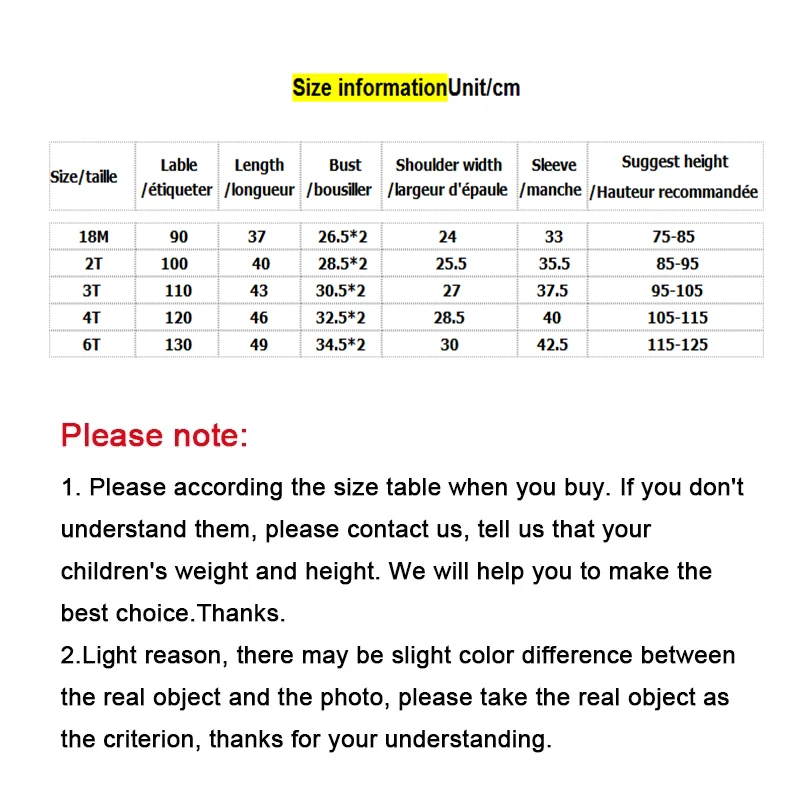 Size informationUnit/cm

| Size/taille | Lable /étiqueter | Length /longueur | Bust /bousiller | Shoulder width /largeur d'épaule | Sleeve /manche | Suggest height /Hauteur recommandée |
|---|---|---|---|---|---|---|
| 18M | 90 | 37 | 26.5*2 | 24 | 33 | 75-85 |
| 2T | 100 | 40 | 28.5*2 | 25.5 | 35.5 | 85-95 |
| 3T | 110 | 43 | 30.5*2 | 27 | 37.5 | 95-105 |
| 4T | 120 | 46 | 32.5*2 | 28.5 | 40 | 105-115 |
| 6T | 130 | 49 | 34.5*2 | 30 | 42.5 | 115-125 |

Please note:

1. Please according the size table when you buy. If you don't understand them, please contact us, tell us that your children's weight and height. We will help you to make the best choice.Thanks.
2.Light reason, there may be slight color difference between the real object and the photo, please take the real object as the criterion, thanks for your understanding.